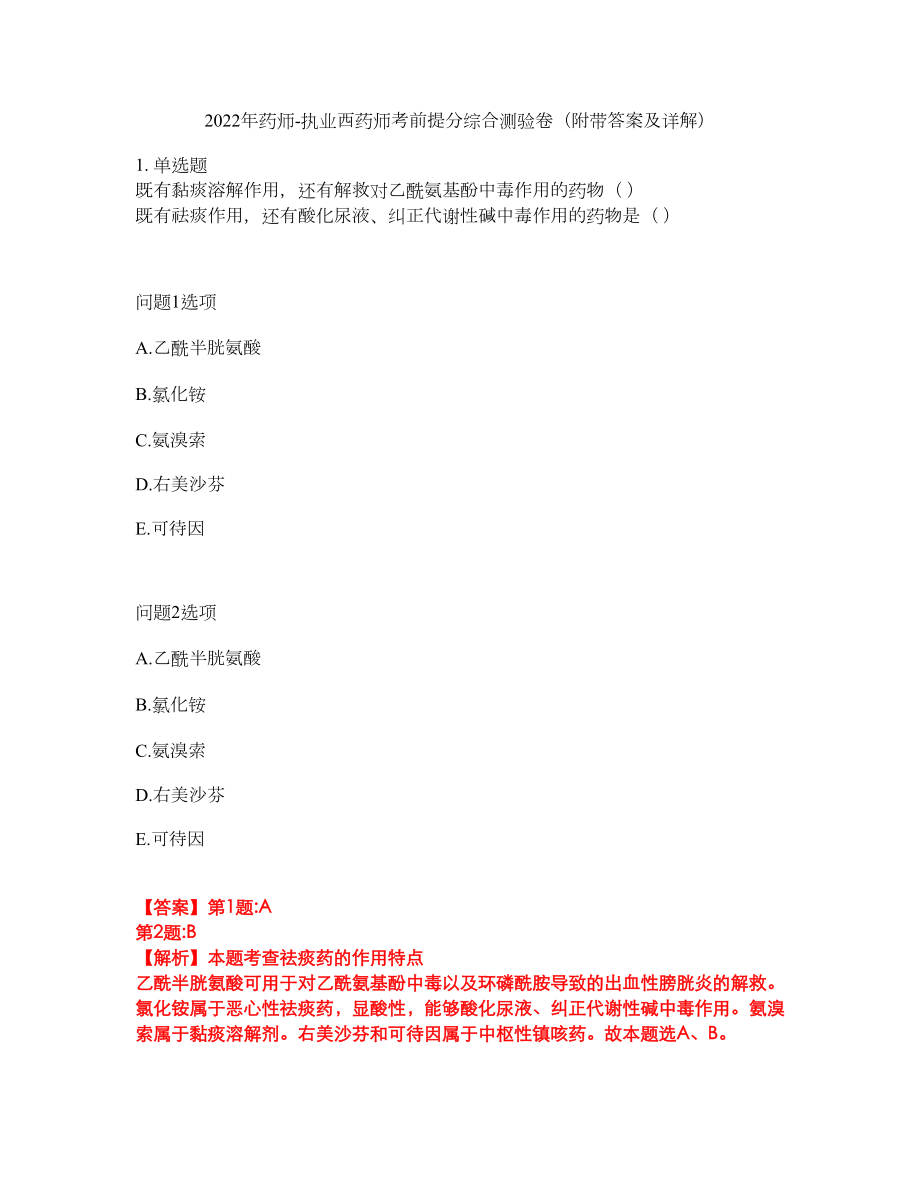 2022年药师-执业西药师考前提分综合测验卷（附带答案及详解）

1. 单选题
既有黏痰溶解作用，还有解救对乙酰氨基酚中毒作用的药物（ ）
既有祛痰作用，还有酸化尿液、纠正代谢性碱中毒作用的药物是（ ）

问题1选项

A.乙酰半胱氨酸

B.氯化铵

C.氨溴索

D.右美沙芬

E.可待因

问题2选项

A.乙酰半胱氨酸

B.氯化铵

C.氨溴索

D.右美沙芬

E.可待因

【答案】第1题:A
第2题:B
【解析】本题考查祛痰药的作用特点
乙酰半胱氨酸可用于对乙酰氨基酚中毒以及环磷酰胺导致的出血性膀胱炎的解救。氯化铵属于恶心性祛痰药，显酸性，能够酸化尿液、纠正代谢性碱中毒作用。氨溴索属于黏痰溶解剂。右美沙芬和可待因属于中枢性镇咳药。故本题选A、B。